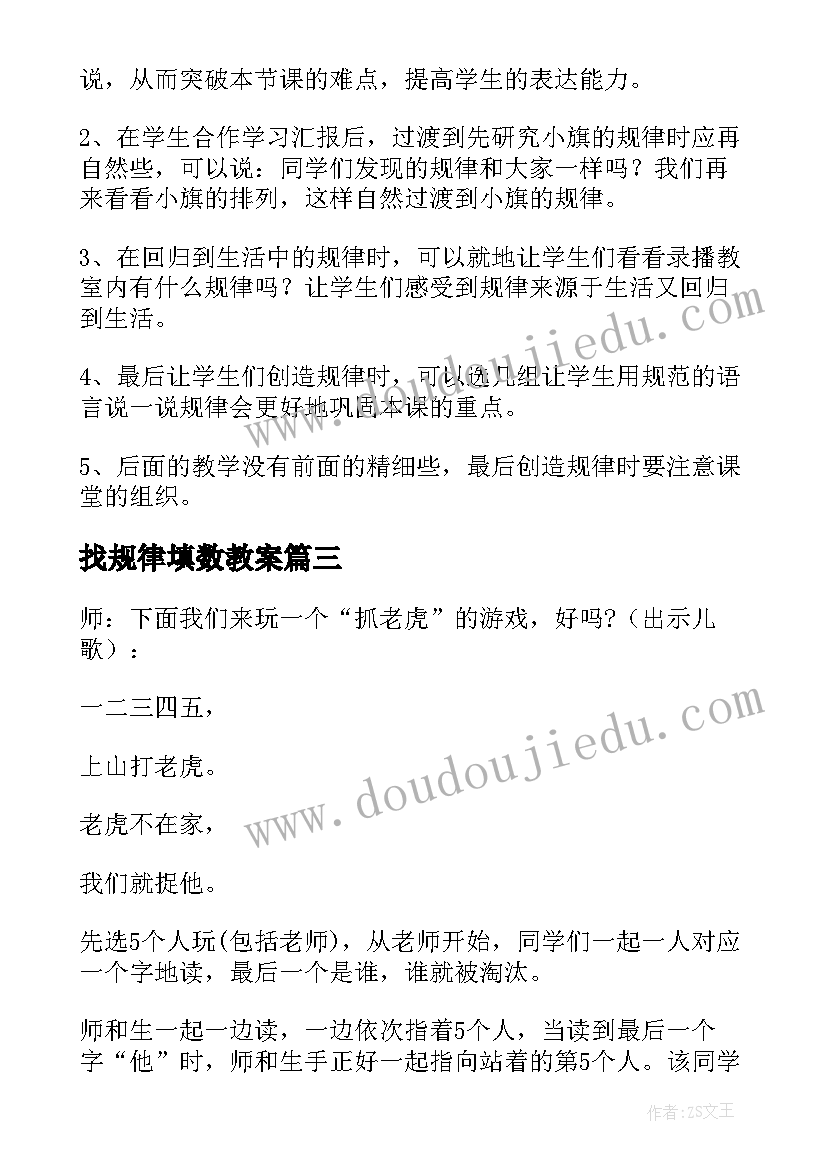 说，从而突破本节课的难点，提高学生的表达能力。

2、在学生合作学习汇报后，过渡到先研究小旗的规律时应再自然些，可以说：同学们发现的规律和大家一样吗？我们再来看看小旗的排列，这样自然过渡到小旗的规律。

3、在回归到生活中的规律时，可以就地让学生们看看录播教室内有什么规律吗？让学生们感受到规律来源于生活又回归到生活。

4、最后让学生们创造规律时，可以选几组让学生用规范的语言说一说规律会更好地巩固本课的重点。

5、后面的教学没有前面的精细些，最后创造规律时要注意课堂的组织。

找规律填数教案篇三

师：下面我们来玩一个“抓老虎”的游戏，好吗?（出示儿歌）：

一二三四五，

上山打老虎。

老虎不在家，

我们就捉他。

先选5个人玩(包括老师)，从老师开始，同学们一起一人对应一个字地读，最后一个是谁，谁就被淘汰。

师和生一起一边读，一边依次指着5个人，当读到最后一个字“他”时，师和生手正好一起指向站着的第5个人。该同学

www.doudoujiedu.com

www.doudoujiedu.com

作者：ZS文王